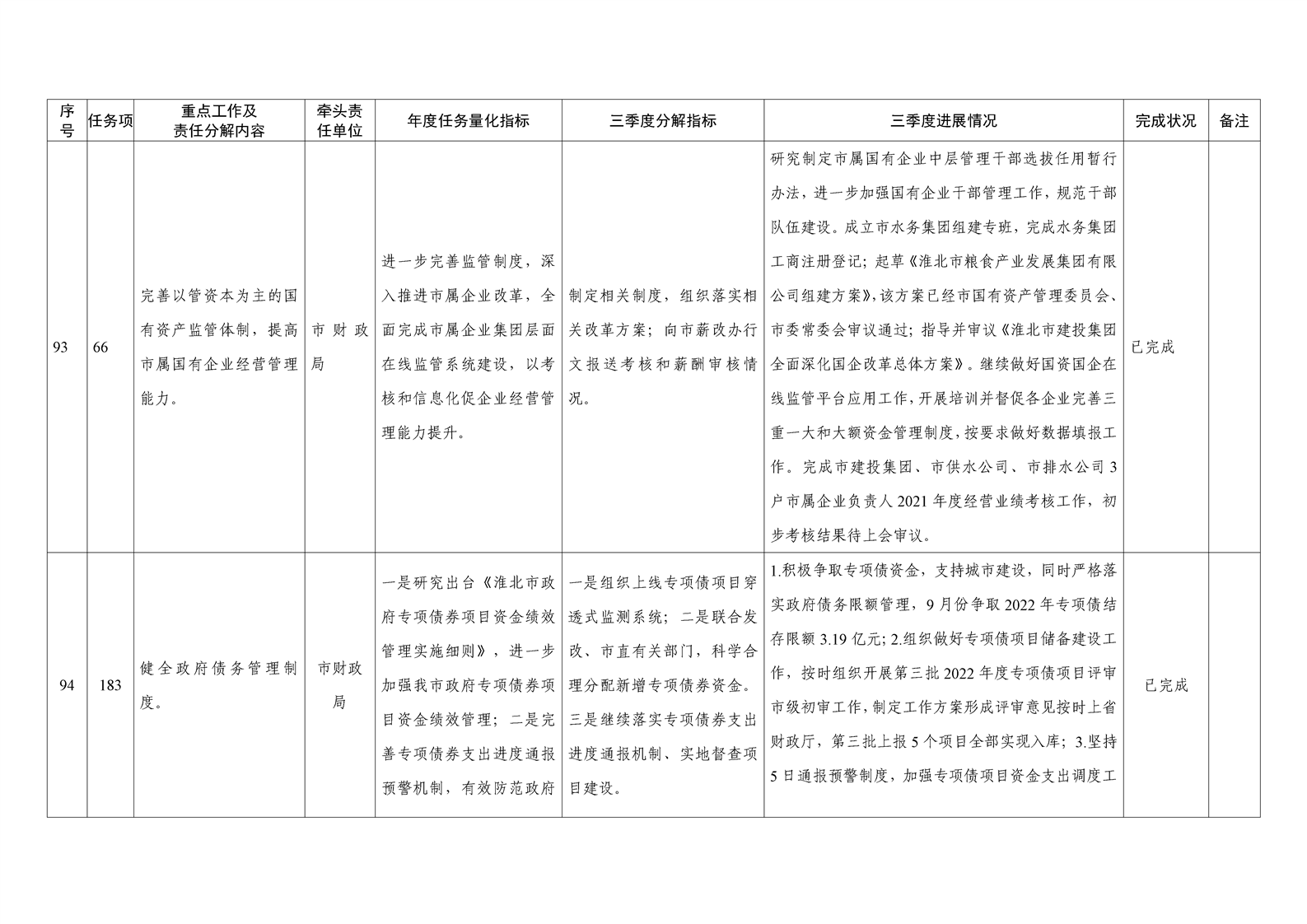 | 序号 | 任务项 | 重点工作及责任分解内容 | 牵头责任单位 | 年度任务量化指标 | 三季度分解指标 | 三季度进展情况 | 完成状况 | 备注 |
|---|---|---|---|---|---|---|---|---|
| 93 | 66 | 完善以管资本为主的国有资产监管体制，提高市属国有企业经营管理能力。 | 市财政局 | 进一步完善监管制度，深入推进市属企业改革，全面完成市属企业集团层面在线监管系统建设，以考核和信息化促企业经营管理能力提升。 | 制定相关制度，组织落实相关改革方案；向市薪改办行文报送考核和薪酬审核情况。 | 研究制定市属国有企业中层管理干部选拔任用暂行办法，进一步加强国有企业干部管理工作，规范干部队伍建设。成立市水务集团组建专班，完成水务集团工商注册登记；起草《淮北市粮食产业发展集团有限公司组建方案》，该方案已经市国有资产管理委员会、市委常委会审议通过；指导并审议《淮北市建投集团全面深化国企改革总体方案》。继续做好国资国企在线监管平台应用工作，开展培训并督促各企业完善三重一大和大额资金管理制度，按要求做好数据填报工作。完成市建投集团、市供水公司、市排水公司3户市属企业负责人2021年度经营业绩考核工作，初步考核结果待上会审议。 | 已完成 | |
| 94 | 183 | 健全政府债务管理制度。 | 市财政局 | 一是研究出台《淮北市政府专项债券项目资金绩效管理实施细则》，进一步加强我市政府专项债券项目资金绩效管理；二是完善专项债券支出进度通报预警机制，有效防范政府 | 一是组织上线专项债项目穿透式监测系统；二是联合发改、市直有关部门，科学合理分配新增专项债券资金。三是继续落实专项债券支出进度通报机制、实地督查项目建设。 | 1.积极争取专项债资金，支持城市建设，同时严格落实政府债务限额管理，9月份争取2022年专项债结存限额3.19亿元；2.组织做好专项债项目储备建设工作，按时组织开展第三批2022年度专项债项目评审市级初审工作，制定工作方案形成评审意见按时上省财政厅，第三批上报5个项目全部实现入库；3.坚持5日通报预警制度，加强专项债项目资金支出调度工 | 已完成 | |